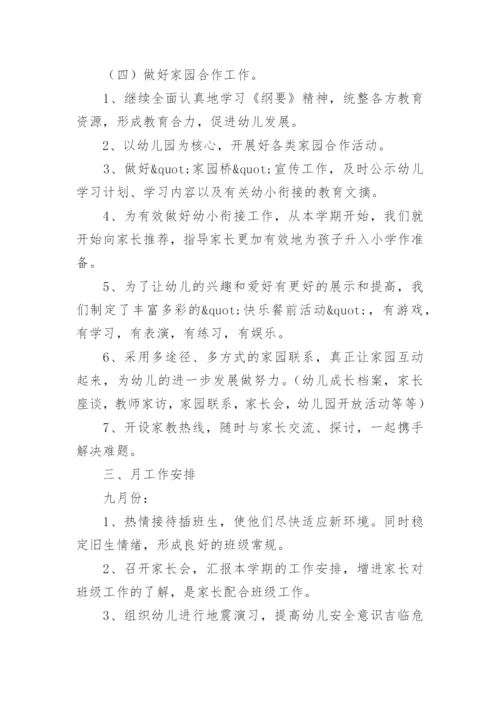 （四）做好家园合作工作。

1、继续全面认真地学习《纲要》精神，统整各方教育资源，形成教育合力，促进幼儿发展。

2、以幼儿园为核心，开展好各类家园合作活动。

3、做好&quot;家园桥&quot;宣传工作，及时公示幼儿学习计划、学习内容以及有关幼小衔接的教育文摘。

4、为有效做好幼小衔接工作，从本学期开始，我们就开始向家长推荐，指导家长更加有效地为孩子升入小学作准备。

5、为了让幼儿的兴趣和爱好有更好的展示和提高，我们制定了丰富多彩的&quot;快乐餐前活动&quot;，有游戏，有学习，有表演，有练习，有娱乐。

6、采用多途径、多方式的家园联系，真正让家园互动起来，为幼儿的进一步发展做努力。（幼儿成长档案，家长座谈，教师家访，家园联系，家长会，幼儿园开放活动等等）

7、开设家教热线，随时与家长交流、探讨，一起携手解决难题。

三、月工作安排

九月份：

1、热情接待插班生，使他们尽快适应新环境。同时稳定旧生情绪，形成良好的班级常规。

2、召开家长会，汇报本学期的工作安排，增进家长对班级工作的了解，是家长配合班级工作。

3、组织幼儿进行地震演习，提高幼儿安全意识吉临危